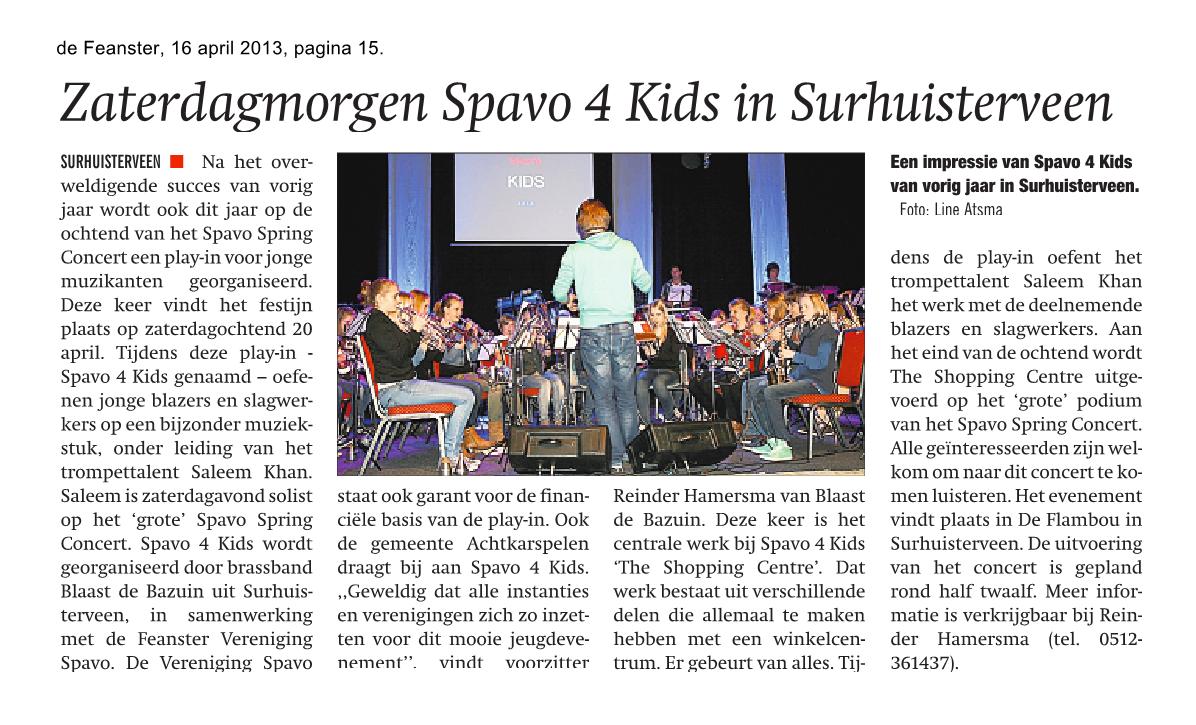 de Feanster, 16 april 2013, pagina 15.

Zaterdagmorgen Spavo 4 Kids in Surhuisterveen

SURHUISTERVEEN Na het overweldigende succes van vorig jaar wordt ook dit jaar op de ochtend van het Spavo Spring Concert een play-in voor jonge muzikanten georganiseerd. Deze keer vindt het festijn plaats op zaterdagochtend 20 april. Tijdens deze play-in - Spavo 4 Kids genaamd – oefenen jonge blazers en slagwerkers op een bijzonder muziekstuk, onder leiding van het trompettalent Saleem Khan. Saleem is zaterdagavond solist op het 'grote' Spavo Spring Concert. Spavo 4 Kids wordt georganiseerd door brassband Blaast de Bazuin uit Surhuisterveen, in samenwerking met de Feanster Vereniging Spavo. De Vereniging Spavo staat ook garant voor de financiële basis van de play-in. Ook de gemeente Achtkarspelen draagt bij aan Spavo 4 Kids. ,,Geweldig dat alle instanties en verenigingen zich zo inzetten voor dit mooie jeugdevenement'', vindt voorzitter Reinder Hamersma van Blaast de Bazuin. Deze keer is het centrale werk bij Spavo 4 Kids 'The Shopping Centre'. Dat werk bestaat uit verschillende delen die allemaal te maken hebben met een winkelcentrum. Er gebeurt van alles. Tijdens de play-in oefent het trompettalent Saleem Khan het werk met de deelnemende blazers en slagwerkers. Aan het eind van de ochtend wordt The Shopping Centre uitgevoerd op het 'grote' podium van het Spavo Spring Concert. Alle geïnteresseerden zijn welkom om naar dit concert te komen luisteren. Het evenement vindt plaats in De Flambou in Surhuisterveen. De uitvoering van het concert is gepland rond half twaalf. Meer informatie is verkrijgbaar bij Reinder Hamersma (tel. 0512-361437).

KIDS

Een impressie van Spavo 4 Kids van vorig jaar in Surhuisterveen.
Foto: Line Atsma